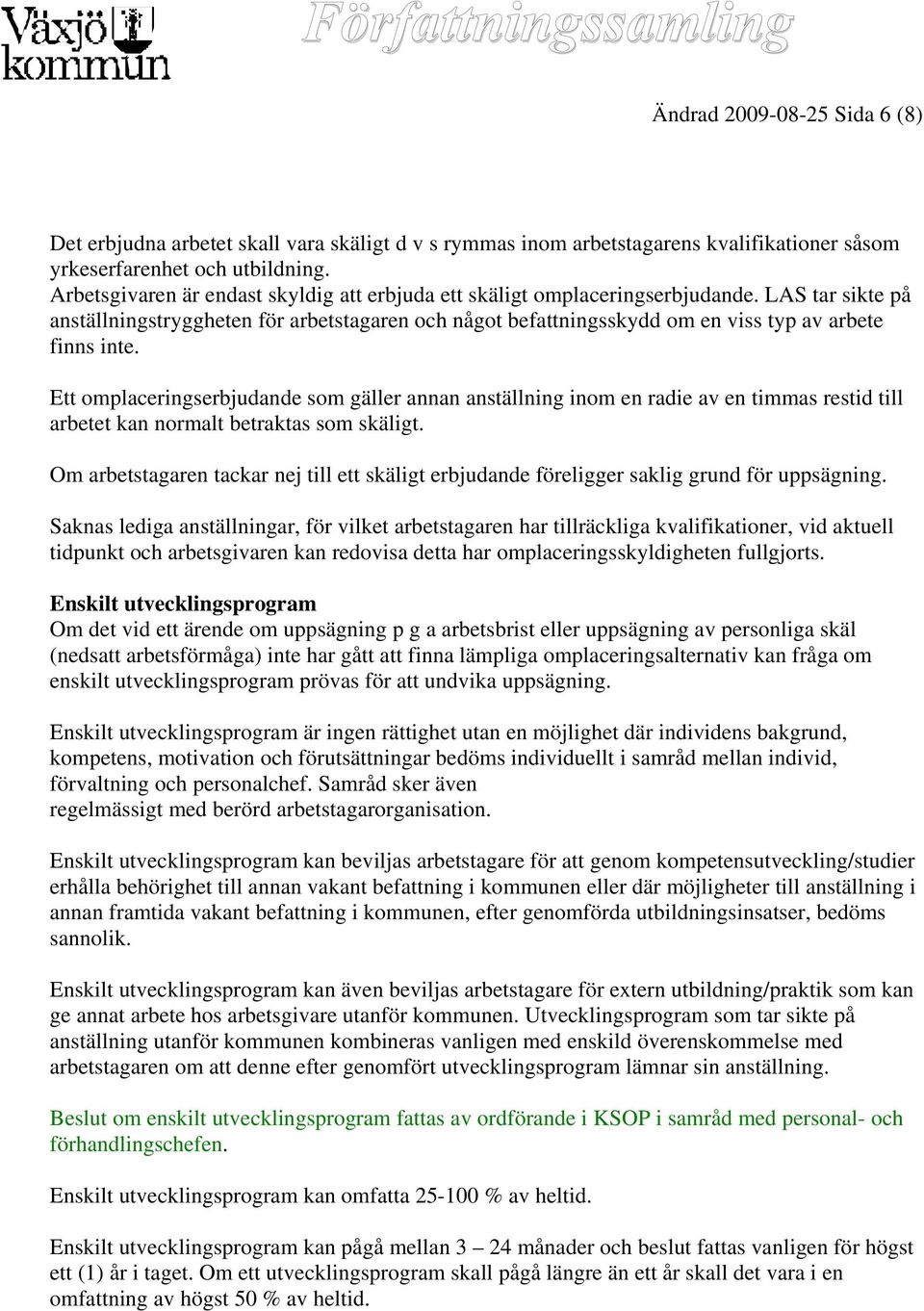 Växjö kommun

Författningssamling

Ändrad 2009-08-25 Sida 6 (8)

Det erbjudna arbetet skall vara skäligt d v s rymmas inom arbetstagarens kvalifikationer såsom yrkeserfarenhet och utbildning.
Arbetsgivaren är endast skyldig att erbjuda ett skäligt omplaceringserbjudande. LAS tar sikte på anställningstryggheten för arbetstagaren och något befattningsskydd om en viss typ av arbete finns inte.

Ett omplaceringserbjudande som gäller annan anställning inom en radie av en timmas restid till arbetet kan normalt betraktas som skäligt.

Om arbetstagaren tackar nej till ett skäligt erbjudande föreligger saklig grund för uppsägning.

Saknas lediga anställningar, för vilket arbetstagaren har tillräckliga kvalifikationer, vid aktuell tidpunkt och arbetsgivaren kan redovisa detta har omplaceringsskyldigheten fullgjorts.

Enskilt utvecklingsprogram
Om det vid ett ärende om uppsägning p g a arbetsbrist eller uppsägning av personliga skäl (nedsatt arbetsförmåga) inte har gått att finna lämpliga omplaceringsalternativ kan fråga om enskilt utvecklingsprogram prövas för att undvika uppsägning.

Enskilt utvecklingsprogram är ingen rättighet utan en möjlighet där individens bakgrund, kompetens, motivation och förutsättningar bedöms individuellt i samråd mellan individ, förvaltning och personalchef. Samråd sker även regelmässigt med berörd arbetstagarorganisation.

Enskilt utvecklingsprogram kan beviljas arbetstagare för att genom kompetensutveckling/studier erhålla behörighet till annan vakant befattning i kommunen eller där möjligheter till anställning i annan framtida vakant befattning i kommunen, efter genomförda utbildningsinsatser, bedöms sannolik.

Enskilt utvecklingsprogram kan även beviljas arbetstagare för extern utbildning/praktik som kan ge annat arbete hos arbetsgivare utanför kommunen. Utvecklingsprogram som tar sikte på anställning utanför kommunen kombineras vanligen med enskild överenskommelse med arbetstagaren om att denne efter genomfört utvecklingsprogram lämnar sin anställning.

Beslut om enskilt utvecklingsprogram fattas av ordförande i KSOP i samråd med personal- och förhandlingschefen.

Enskilt utvecklingsprogram kan omfatta 25-100 % av heltid.

Enskilt utvecklingsprogram kan pågå mellan 3 – 24 månader och beslut fattas vanligen för högst ett (1) år i taget. Om ett utvecklingsprogram skall pågå längre än ett år skall det vara i en omfattning av högst 50 % av heltid.